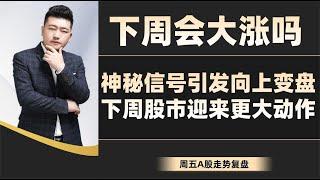 下周会大涨吗

神秘信号引发向上变盘
下周股市迎来更大动作

周五A股走势复盘